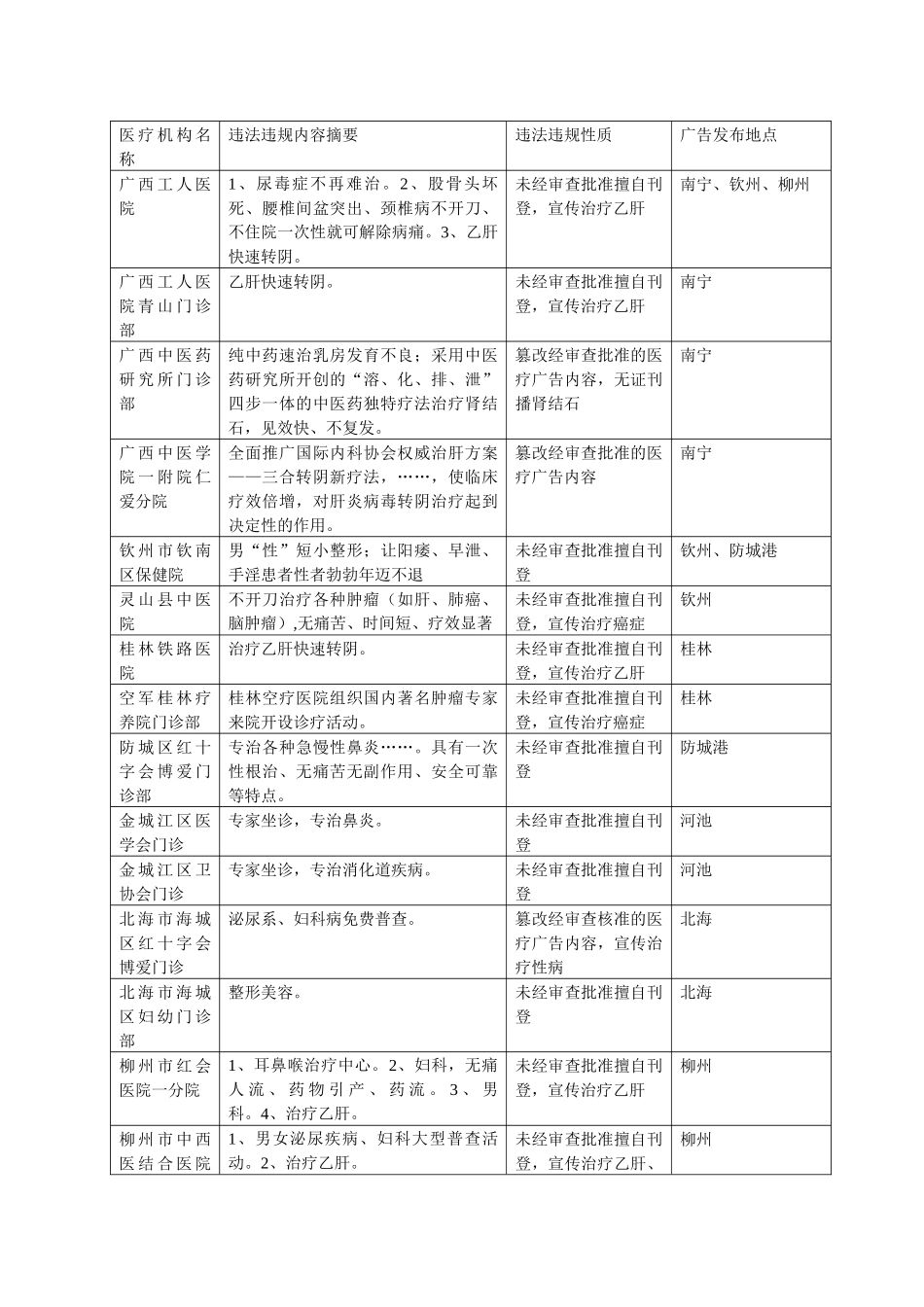 | 医疗机构名称 | 违法违规内容摘要 | 违法违规性质 | 广告发布地点 |
|---|---|---|---|
| 广西工人医院 | 1、尿毒症不再难治。2、股骨头坏死、腰椎间盆突出、颈椎病不开刀、不住院一次性就可解除病痛。3、乙肝快速转阴。 | 未经审查批准擅自刊登，宣传治疗乙肝 | 南宁、钦州、柳州 |
| 广西工人医院青山门诊部 | 乙肝快速转阴。 | 未经审查批准擅自刊登，宣传治疗乙肝 | 南宁 |
| 广西中医药研究所门诊部 | 纯中药速治乳房发育不良；采用中医药研究所开创的“溶、化、排、泄”四步一体的中医药独特疗法治疗肾结石，见效快、不复发。 | 篡改经审查批准的医疗广告内容，无证刊播肾结石 | 南宁 |
| 广西中医学院一附院仁爱分院 | 全面推广国际内科协会权威治肝方案——三合转阴新疗法，……，使临床疗效倍增，对肝炎病毒转阴治疗起到决定性的作用。 | 篡改经审查批准的医疗广告内容 | 南宁 |
| 钦州市钦南区保健院 | 男“性”短小整形；让阳痿、早泄、手淫患者性者勃勃年迈不退 | 未经审查批准擅自刊登 | 钦州、防城港 |
| 灵山县中医院 | 不开刀治疗各种肿瘤（如肝、肺癌、脑肿瘤）,无痛苦、时间短、疗效显著 | 未经审查批准擅自刊登，宣传治疗癌症 | 钦州 |
| 桂林铁路医院 | 治疗乙肝快速转阴。 | 未经审查批准擅自刊登，宣传治疗乙肝 | 桂林 |
| 空军桂林疗养院门诊部 | 桂林空疗医院组织国内著名肿瘤专家来院开设诊疗活动。 | 未经审查批准擅自刊登，宣传治疗癌症 | 桂林 |
| 防城区红十字会博爱门诊部 | 专治各种急慢性鼻炎……。具有一次性根治、无痛苦无副作用、安全可靠等特点。 | 未经审查批准擅自刊登 | 防城港 |
| 金城江区医学会门诊 | 专家坐诊，专治鼻炎。 | 未经审查批准擅自刊登 | 河池 |
| 金城江区卫协会门诊 | 专家坐诊，专治消化道疾病。 | 未经审查批准擅自刊登 | 河池 |
| 北海市海城区红十字会博爱门诊 | 泌尿系、妇科病免费普查。 | 篡改经审查核准的医疗广告内容，宣传治疗性病 | 北海 |
| 北海市海城区妇幼门诊部 | 整形美容。 | 未经审查批准擅自刊登 | 北海 |
| 柳州市红会医院一分院 | 1、耳鼻喉治疗中心。2、妇科，无痛人流、药物引产、药流。3、男科。4、治疗乙肝。 | 未经审查批准擅自刊登，宣传治疗乙肝 | 柳州 |
| 柳州市中西医结合医院 | 1、男女泌尿疾病、妇科大型普查活动。2、治疗乙肝。 | 未经审查批准擅自刊登，宣传治疗乙肝、 | 柳州 |